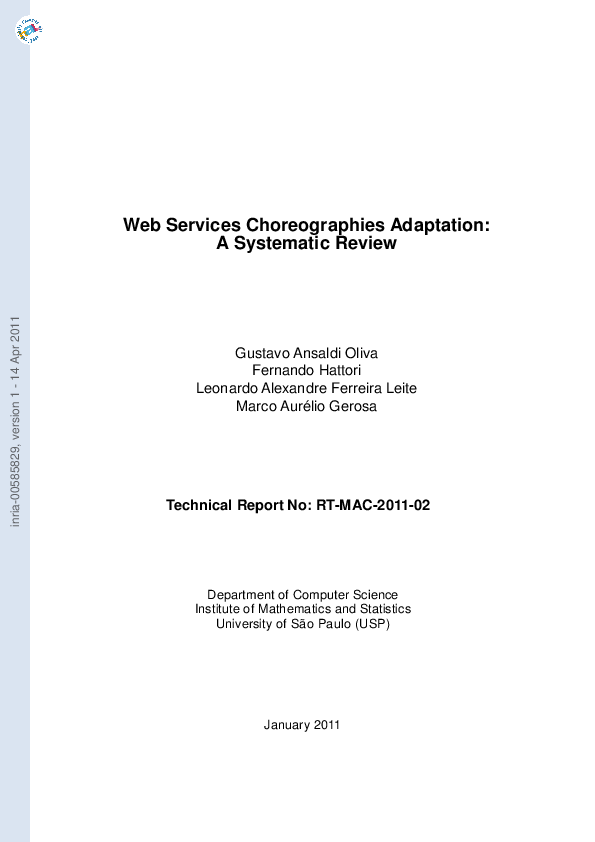 inria-00585829, version 1 - 14 Apr 2011

Web Services Choreographies Adaptation: A Systematic Review

Gustavo Ansaldi Oliva
Fernando Hattori
Leonardo Alexandre Ferreira Leite
Marco Aurélio Gerosa

Technical Report No: RT-MAC-2011-02

Department of Computer Science
Institute of Mathematics and Statistics
University of São Paulo (USP)

January 2011